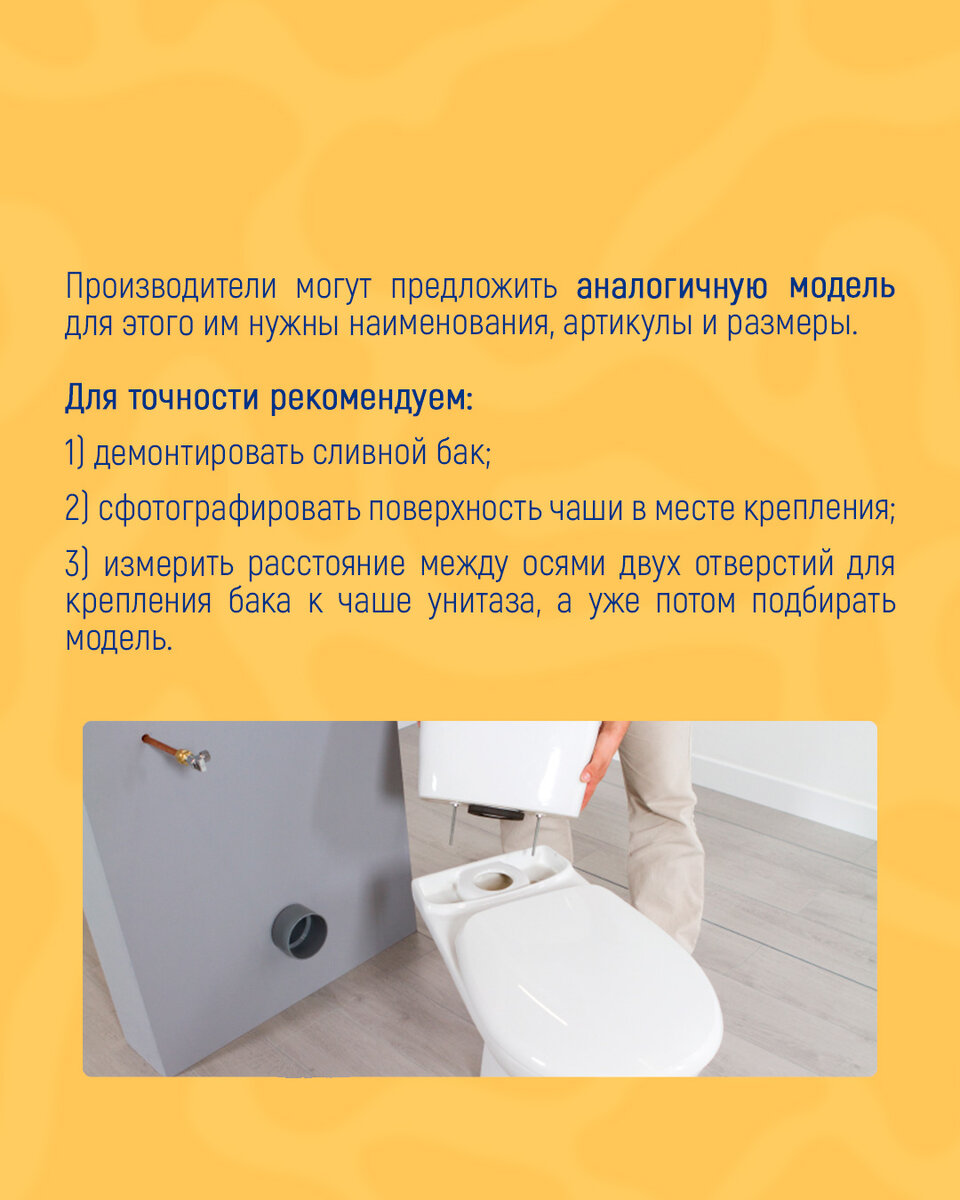 Производители могут предложить аналогичную модель для этого им нужны наименования, артикулы и размеры.

Для точности рекомендуем:

1) демонтировать сливной бак;

2) сфотографировать поверхность чаши в месте крепления;

3) измерить расстояние между осями двух отверстий для крепления бака к чаше унитаза, а уже потом подбирать модель.